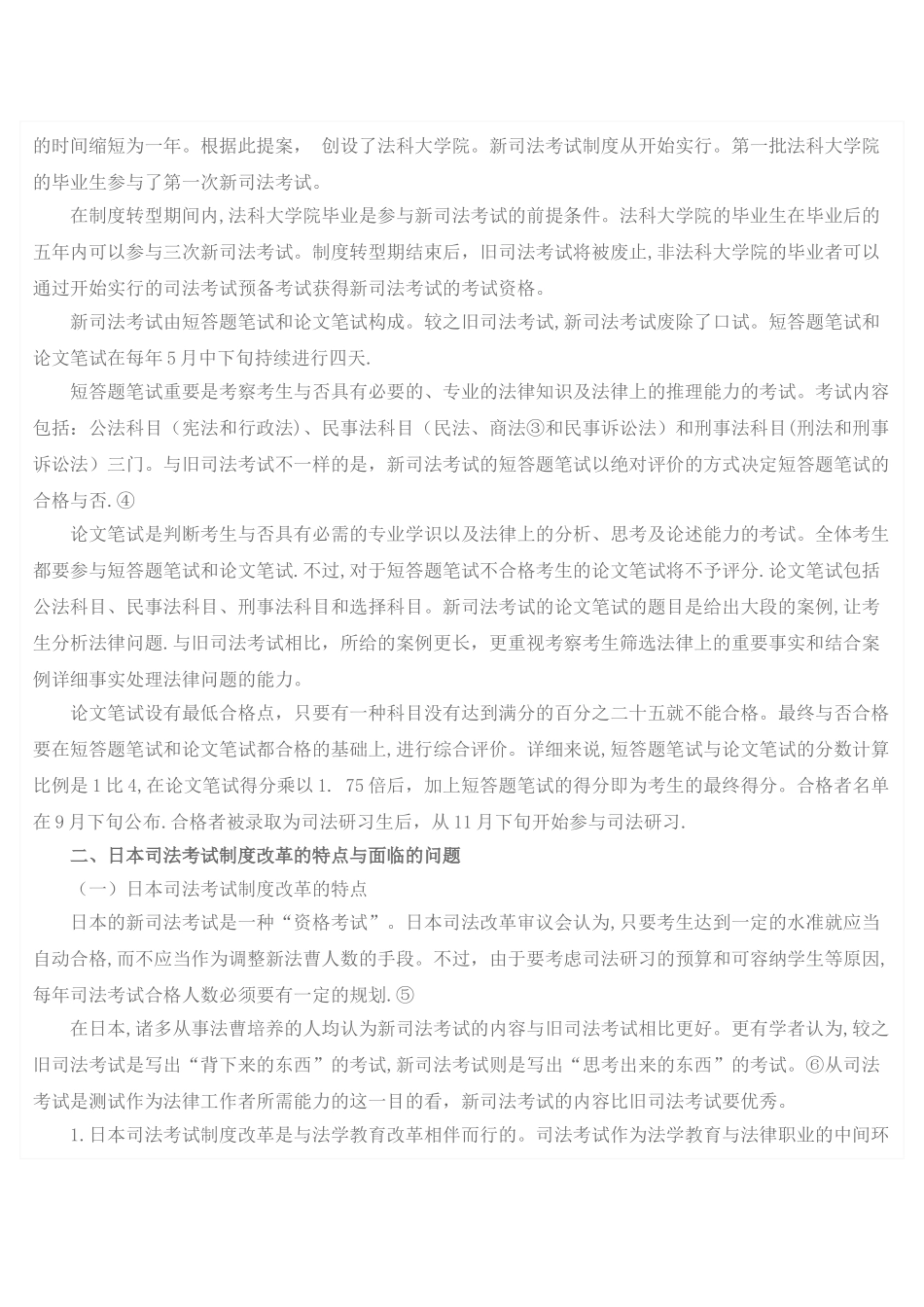 的时间缩短为一年。根据此提案，  创设了法科大学院。新司法考试制度从开始实行。第一批法科大学院的毕业生参与了第一次新司法考试。

在制度转型期间内,法科大学院毕业是参与新司法考试的前提条件。法科大学院的毕业生在毕业后的五年内可以参与三次新司法考试。制度转型期结束后，旧司法考试将被废止,非法科大学院的毕业者可以通过开始实行的司法考试预备考试获得新司法考试的考试资格。

新司法考试由短答题笔试和论文笔试构成。较之旧司法考试,新司法考试废除了口试。短答题笔试和论文笔试在每年5月中下旬持续进行四天.

短答题笔试重要是考察考生与否具有必要的、专业的法律知识及法律上的推理能力的考试。考试内容包括：公法科目（宪法和行政法）、民事法科目（民法、商法③和民事诉讼法）和刑事法科目(刑法和刑事诉讼法）三门。与旧司法考试不一样的是，新司法考试的短答题笔试以绝对评价的方式决定短答题笔试的合格与否.④

论文笔试是判断考生与否具有必需的专业学识以及法律上的分析、思考及论述能力的考试。全体考生都要参与短答题笔试和论文笔试.不过,对于短答题笔试不合格考生的论文笔试将不予评分.论文笔试包括公法科目、民事法科目、刑事法科目和选择科目。新司法考试的论文笔试的题目是给出大段的案例,让考生分析法律问题.与旧司法考试相比，所给的案例更长，更重视考察考生筛选法律上的重要事实和结合案例详细事实处理法律问题的能力。

论文笔试设有最低合格点，只要有一种科目没有达到满分的百分之二十五就不能合格。最终与否合格要在短答题笔试和论文笔试都合格的基础上,进行综合评价。详细来说,短答题笔试与论文笔试的分数计算比例是1比4,在论文笔试得分乘以1. 75倍后，加上短答题笔试的得分即为考生的最终得分。合格者名单在9月下旬公布.合格者被录取为司法研习生后，从11月下旬开始参与司法研习.

二、日本司法考试制度改革的特点与面临的问题

（一）日本司法考试制度改革的特点

日本的新司法考试是一种“资格考试”。日本司法改革审议会认为,只要考生达到一定的水准就应当自动合格,而不应当作为调整新法曹人数的手段。不过，由于要考虑司法研习的预算和可容纳学生等原因,每年司法考试合格人数必须要有一定的规划.⑤

在日本,诸多从事法曹培养的人均认为新司法考试的内容与旧司法考试相比更好。更有学者认为,较之旧司法考试是写出“背下来的东西”的考试,新司法考试则是写出“思考出来的东西”的考试。⑥从司法考试是测试作为法律工作者所需能力的这一目的看，新司法考试的内容比旧司法考试要优秀。

1.日本司法考试制度改革是与法学教育改革相伴而行的。司法考试作为法学教育与法律职业的中间环